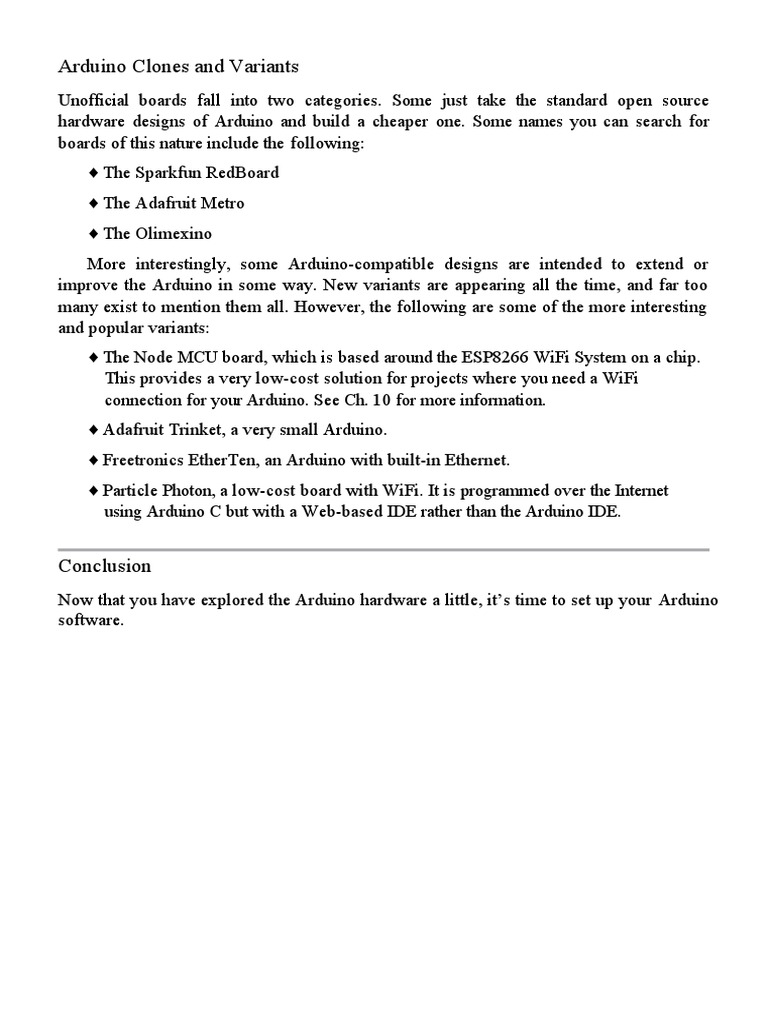 Arduino Clones and Variants

Unofficial boards fall into two categories. Some just take the standard open source hardware designs of Arduino and build a cheaper one. Some names you can search for boards of this nature include the following:

♦ The Sparkfun RedBoard

♦ The Adafruit Metro

♦ The Olimexino

More interestingly, some Arduino-compatible designs are intended to extend or improve the Arduino in some way. New variants are appearing all the time, and far too many exist to mention them all. However, the following are some of the more interesting and popular variants:

♦ The Node MCU board, which is based around the ESP8266 WiFi System on a chip. This provides a very low-cost solution for projects where you need a WiFi connection for your Arduino. See Ch. 10 for more information.

♦ Adafruit Trinket, a very small Arduino.

♦ Freetronics EtherTen, an Arduino with built-in Ethernet.

♦ Particle Photon, a low-cost board with WiFi. It is programmed over the Internet using Arduino C but with a Web-based IDE rather than the Arduino IDE.

Conclusion

Now that you have explored the Arduino hardware a little, it's time to set up your Arduino software.